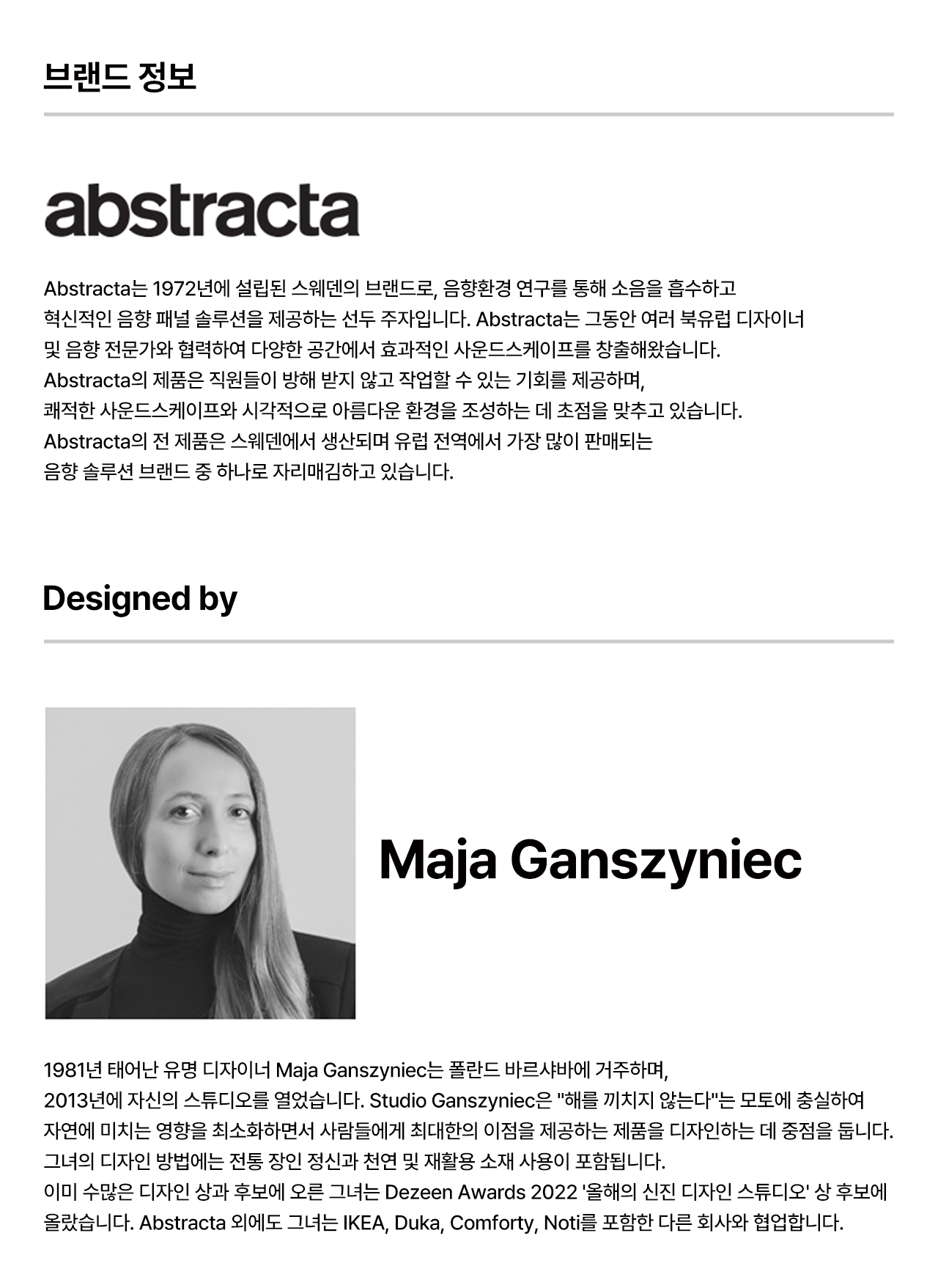 브랜드 정보

abstracta

Abstracta는 1972년에 설립된 스웨덴의 브랜드로, 음향환경 연구를 통해 소음을 흡수하고 혁신적인 음향 패널 솔루션을 제공하는 선두 주자입니다. Abstracta는 그동안 여러 북유럽 디자이너 및 음향 전문가와 협력하여 다양한 공간에서 효과적인 사운드스케이프를 창출해왔습니다. Abstracta의 제품은 직원들이 방해 받지 않고 작업할 수 있는 기회를 제공하며, 쾌적한 사운드스케이프와 시각적으로 아름다운 환경을 조성하는 데 초점을 맞추고 있습니다. Abstracta의 전 제품은 스웨덴에서 생산되며 유럽 전역에서 가장 많이 판매되는 음향 솔루션 브랜드 중 하나로 자리매김하고 있습니다.

Designed by

Maja Ganszyniec

1981년 태어난 유명 디자이너 Maja Ganszyniec는 폴란드 바르샤바에 거주하며, 2013년에 자신의 스튜디오를 열었습니다. Studio Ganszyniec은 "해를 끼치지 않는다"는 모토에 충실하여 자연에 미치는 영향을 최소화하면서 사람들에게 최대한의 이점을 제공하는 제품을 디자인하는 데 중점을 둡니다. 그녀의 디자인 방법에는 전통 장인 정신과 천연 및 재활용 소재 사용이 포함됩니다. 이미 수많은 디자인 상과 후보에 오른 그녀는 Dezeen Awards 2022 '올해의 신진 디자인 스튜디오' 상 후보에 올랐습니다. Abstracta 외에도 그녀는 IKEA, Duka, Comforty, Noti를 포함한 다른 회사와 협업합니다.